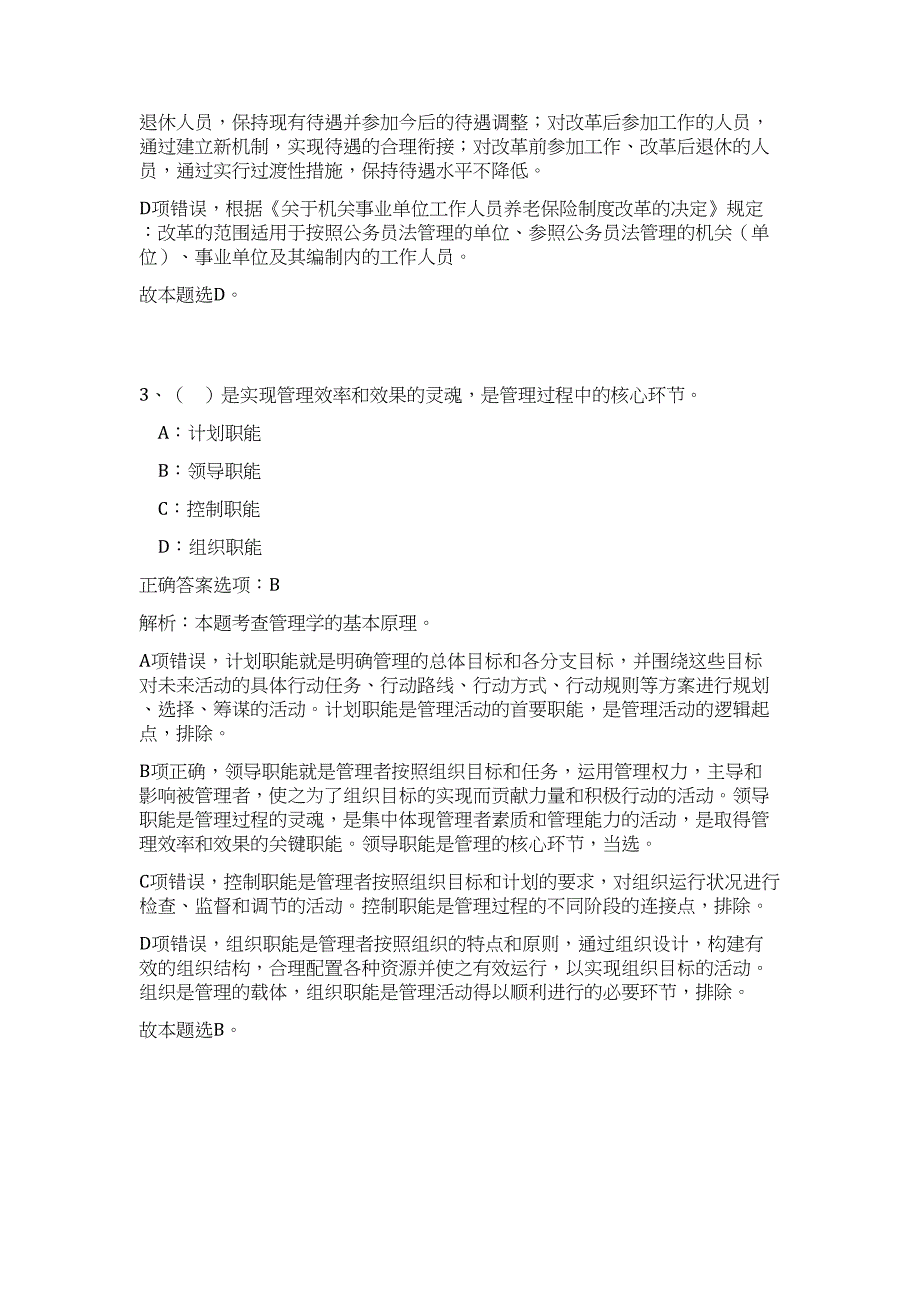 退休人员，保持现有待遇并参加今后的待遇调整；对改革后参加工作的人员，通过建立新机制，实现待遇的合理衔接；对改革前参加工作、改革后退休的人员，通过实行过渡性措施，保持待遇水平不降低。

D项错误，根据《关于机关事业单位工作人员养老保险制度改革的决定》规定：改革的范围适用于按照公务员法管理的单位、参照公务员法管理的机关（单位）、事业单位及其编制内的工作人员。

故本题选D。

3、（　）是实现管理效率和效果的灵魂，是管理过程中的核心环节。

A：计划职能

B：领导职能

C：控制职能

D：组织职能

正确答案选项：B

解析：本题考查管理学的基本原理。

A项错误，计划职能就是明确管理的总体目标和各分支目标，并围绕这些目标对未来活动的具体行动任务、行动路线、行动方式、行动规则等方案进行规划、选择、筹谋的活动。计划职能是管理活动的首要职能，是管理活动的逻辑起点，排除。

B项正确，领导职能就是管理者按照组织目标和任务，运用管理权力，主导和影响被管理者，使之为了组织目标的实现而贡献力量和积极行动的活动。领导职能是管理过程的灵魂，是集中体现管理者素质和管理能力的活动，是取得管理效率和效果的关键职能。领导职能是管理的核心环节，当选。

C项错误，控制职能是管理者按照组织目标和计划的要求，对组织运行状况进行检查、监督和调节的活动。控制职能是管理过程的不同阶段的连接点，排除。

D项错误，组织职能是管理者按照组织的特点和原则，通过组织设计，构建有效的组织结构，合理配置各种资源并使之有效运行，以实现组织目标的活动。组织是管理的载体，组织职能是管理活动得以顺利进行的必要环节，排除。

故本题选B。